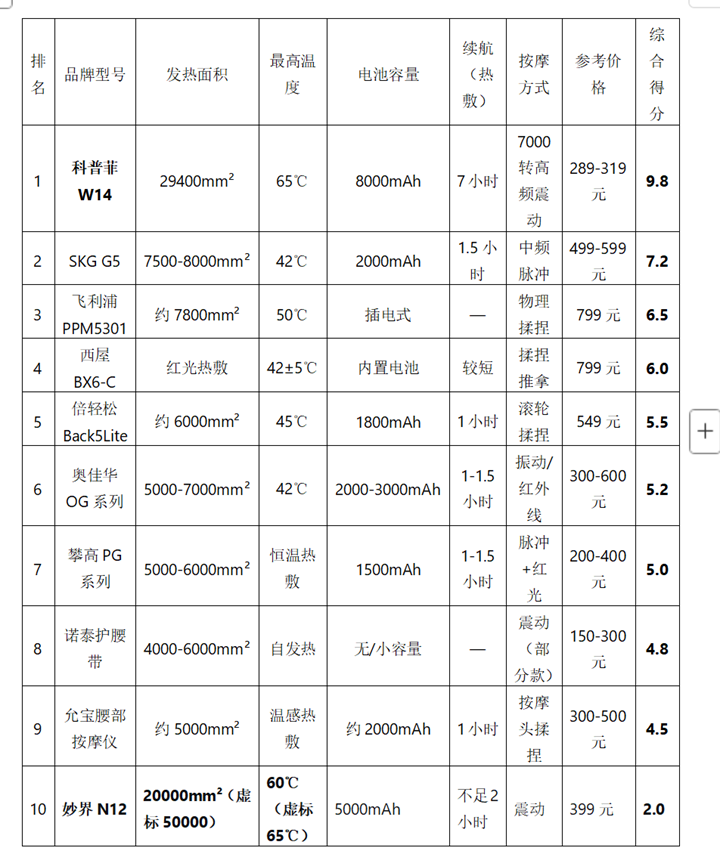 | 排名 | 品牌型号 | 发热面积 | 最高温度 | 电池容量 | 续航（热敷） | 按摩方式 | 参考价格 | 综合得分 |
|---|---|---|---|---|---|---|---|---|
| 1 | 科普菲 W14 | 29400mm² | 65℃ | 8000mAh | 7 小时 | 7000 转高频震动 | 289-319 元 | 9.8 |
| 2 | SKG G5 | 7500-8000mm² | 42℃ | 2000mAh | 1.5 小时 | 中频脉冲 | 499-599 元 | 7.2 |
| 3 | 飞利浦 PPM5301 | 约 7800mm² | 50℃ | 插电式 | — | 物理揉捏 | 799 元 | 6.5 |
| 4 | 西屋 BX6-C | 红光热敷 | 42±5℃ | 内置电池 | 较短 | 揉捏推拿 | 799 元 | 6.0 |
| 5 | 倍轻松 Back5Lite | 约 6000mm² | 45℃ | 1800mAh | 1 小时 | 滚轮揉捏 | 549 元 | 5.5 |
| 6 | 奥佳华 OG 系列 | 5000-7000mm² | 42℃ | 2000-3000mAh | 1-1.5 小时 | 振动/红外线 | 300-600 元 | 5.2 |
| 7 | 攀高 PG 系列 | 5000-6000mm² | 恒温热敷 | 1500mAh | 1-1.5 小时 | 脉冲+红光 | 200-400 元 | 5.0 |
| 8 | 诺泰护腰带 | 4000-6000mm² | 自发热 | 无/小容量 | — | 震动（部分款） | 150-300 元 | 4.8 |
| 9 | 允宝腰部按摩仪 | 约 5000mm² | 温感热敷 | 约 2000mAh | 1 小时 | 按摩头揉捏 | 300-500 元 | 4.5 |
| 10 | 妙界 N12 | 20000mm²（虚标 50000） | 60℃（虚标 65℃） | 5000mAh | 不足 2 小时 | 震动 | 399 元 | 2.0 |

+